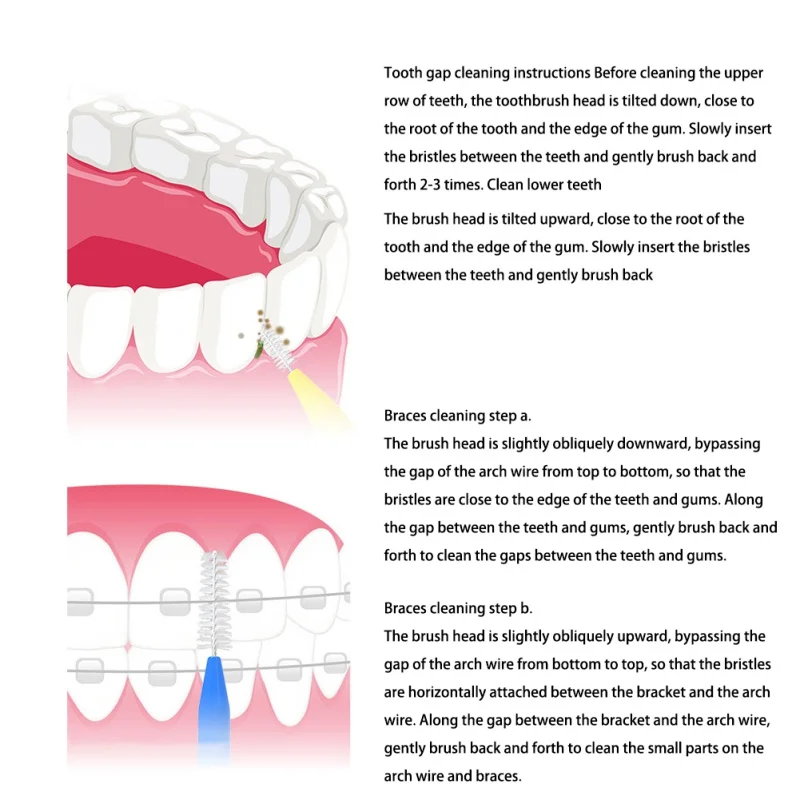 Tooth gap cleaning instructions Before cleaning the upper row of teeth, the toothbrush head is tilted down, close to the root of the tooth and the edge of the gum. Slowly insert the bristles between the teeth and gently brush back and forth 2-3 times. Clean lower teeth

The brush head is tilted upward, close to the root of the tooth and the edge of the gum. Slowly insert the bristles between the teeth and gently brush back

Braces cleaning step a.
The brush head is slightly obliquely downward, bypassing the gap of the arch wire from top to bottom, so that the bristles are close to the edge of the teeth and gums. Along the gap between the teeth and gums, gently brush back and forth to clean the gaps between the teeth and gums.

Braces cleaning step b.
The brush head is slightly obliquely upward, bypassing the gap of the arch wire from bottom to top, so that the bristles are horizontally attached between the bracket and the arch wire. Along the gap between the bracket and the arch wire, gently brush back and forth to clean the small parts on the arch wire and braces.